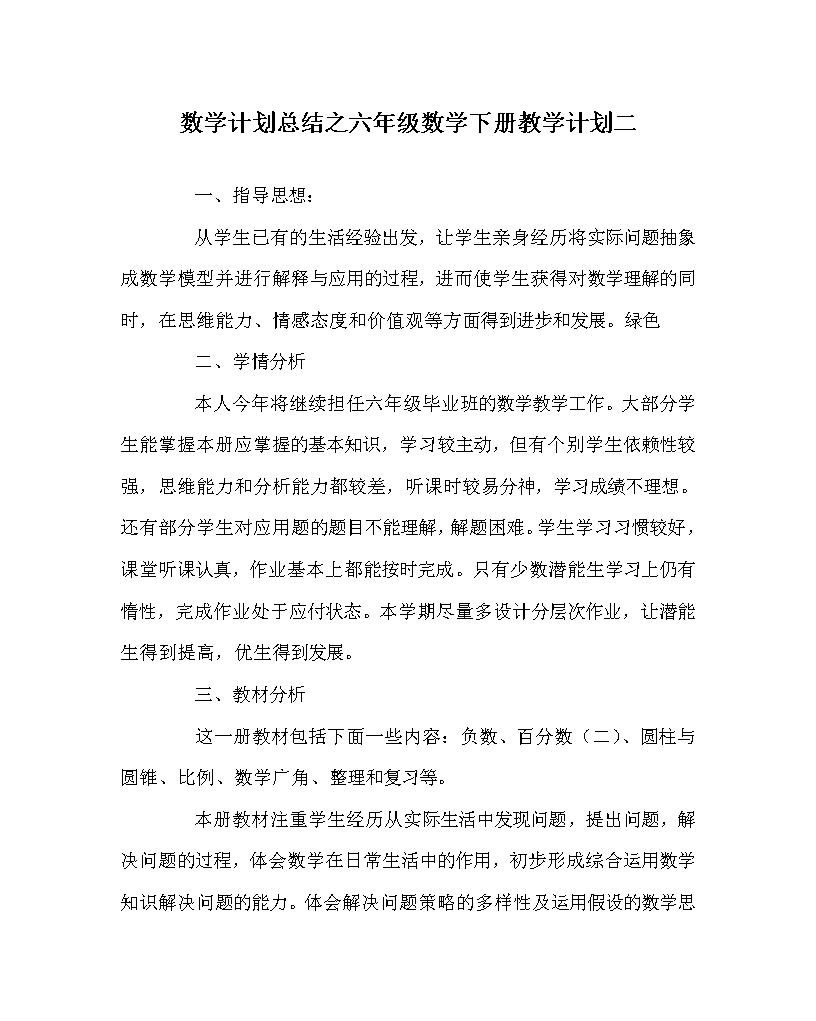 数学计划总结之六年级数学下册教学计划二

一、指导思想：

从学生已有的生活经验出发，让学生亲身经历将实际问题抽象成数学模型并进行解释与应用的过程，进而使学生获得对数学理解的同时，在思维能力、情感态度和价值观等方面得到进步和发展。绿色

二、学情分析

本人今年将继续担任六年级毕业班的数学教学工作。大部分学生能掌握本册应掌握的基本知识，学习较主动，但有个别学生依赖性较强，思维能力和分析能力都较差，听课时较易分神，学习成绩不理想。还有部分学生对应用题的题目不能理解，解题困难。学生学习习惯较好，课堂听课认真，作业基本上都能按时完成。只有少数潜能生学习上仍有惰性，完成作业处于应付状态。本学期尽量多设计分层次作业，让潜能生得到提高，优生得到发展。

三、教材分析

这一册教材包括下面一些内容：负数、百分数（二）、圆柱与圆锥、比例、数学广角、整理和复习等。

本册教材注重学生经历从实际生活中发现问题，提出问题，解决问题的过程，体会数学在日常生活中的作用，初步形成综合运用数学知识解决问题的能力。体会解决问题策略的多样性及运用假设的数学思